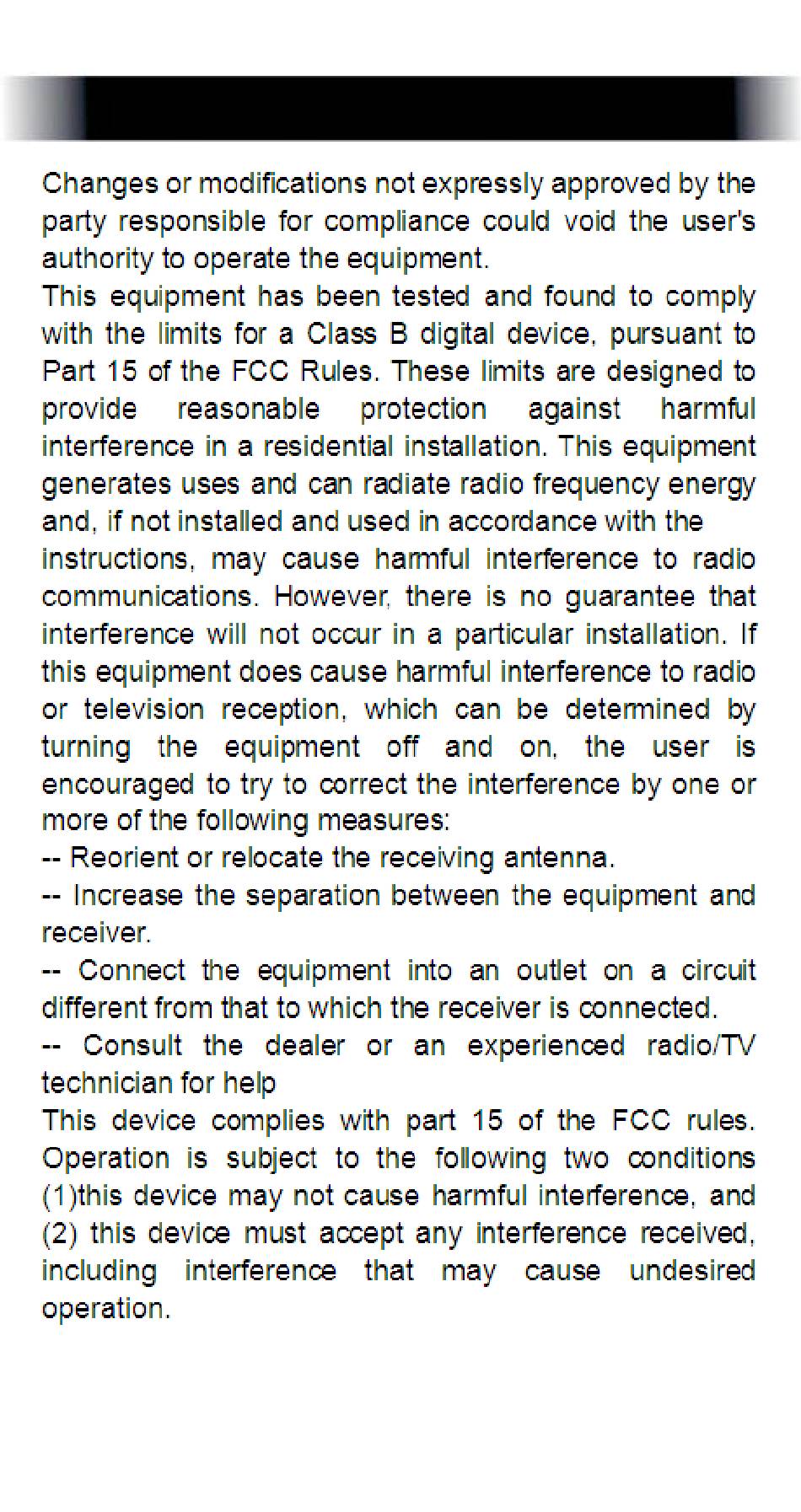 Changes or modifications not expressly approved by the party responsible for compliance could void the user's authority to operate the equipment.
This equipment has been tested and found to comply with the limits for a Class B digital device, pursuant to Part 15 of the FCC Rules. These limits are designed to provide reasonable protection against harmful interference in a residential installation. This equipment generates uses and can radiate radio frequency energy and, if not installed and used in accordance with the instructions, may cause harmful interference to radio communications. However, there is no guarantee that interference will not occur in a particular installation. If this equipment does cause harmful interference to radio or television reception, which can be determined by turning the equipment off and on, the user is encouraged to try to correct the interference by one or more of the following measures:
-- Reorient or relocate the receiving antenna.
-- Increase the separation between the equipment and receiver.
-- Connect the equipment into an outlet on a circuit different from that to which the receiver is connected.
-- Consult the dealer or an experienced radio/TV technician for help
This device complies with part 15 of the FCC rules. Operation is subject to the following two conditions (1)this device may not cause harmful interference, and (2) this device must accept any interference received, including interference that may cause undesired operation.